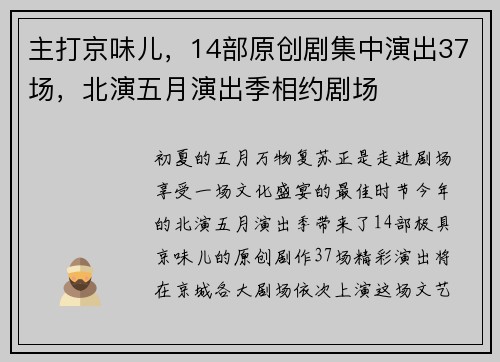 主打京味儿，14部原创剧集中演出37场，北演五月演出季相约剧场

初夏的五月万物复苏正是走进剧场享受一场文化盛宴的最佳时节今年的北演五月演出季带来了14部极具京味儿的原创剧作37场精彩演出将在京城各大剧场依次上演这场文艺